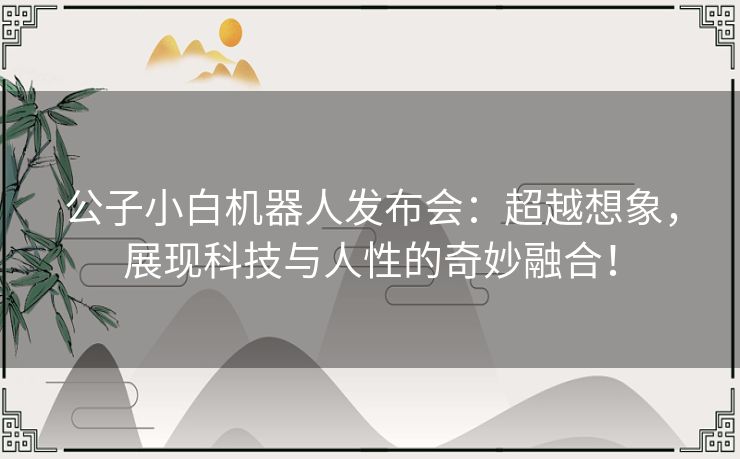 公子小白机器人发布会：超越想象，展现科技与人性的奇妙融合！